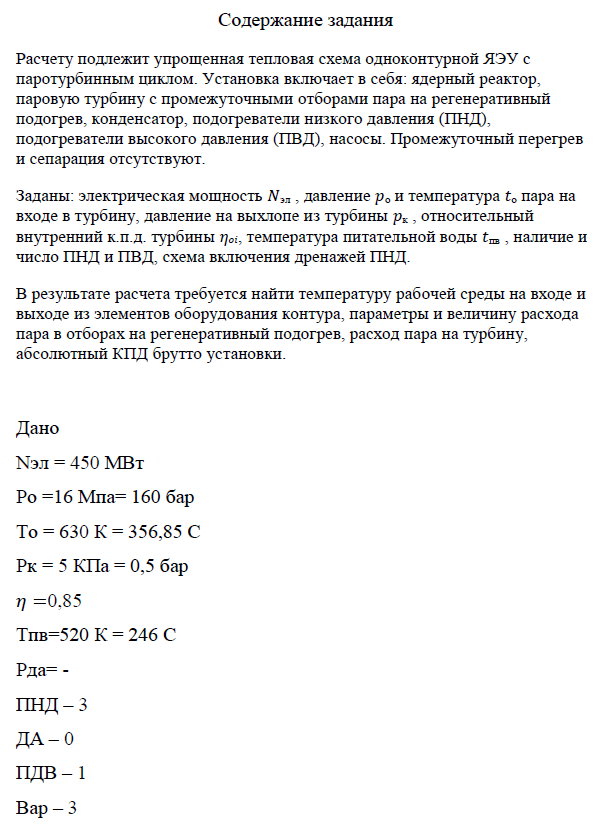 Содержание задания

Расчету подлежит упрощенная тепловая схема одноконтурной ЯЭУ с паротурбинным циклом. Установка включает в себя: ядерный реактор, паровую турбину с промежуточными отборами пара на регенеративный подогрев, конденсатор, подогреватели низкого давления (ПНД), подогреватели высокого давления (ПВД), насосы. Промежуточный перегрев и сепарация отсутствуют.

Заданы: электрическая мощность $N_{эл}$ , давление $p_о$ и температура $t_о$ пара на входе в турбину, давление на выхлопе из турбины $p_к$ , относительный внутренний к.п.д. турбины $\eta_{oi}$, температура питательной воды $t_{пв}$ , наличие и число ПНД и ПВД, схема включения дренажей ПНД.

В результате расчета требуется найти температуру рабочей среды на входе и выходе из элементов оборудования контура, параметры и величину расхода пара в отборах на регенеративный подогрев, расход пара на турбину, абсолютный КПД брутто установки.

Дано

Nэл = 450 МВт

Ро =16 Мпа= 160 бар

То = 630 К = 356,85 С

Рк = 5 КПа = 0,5 бар

$\eta$ =0,85

Тпв=520 К = 246 С

Рда= -

ПНД – 3

ДА – 0

ПДВ – 1

Вар – 3